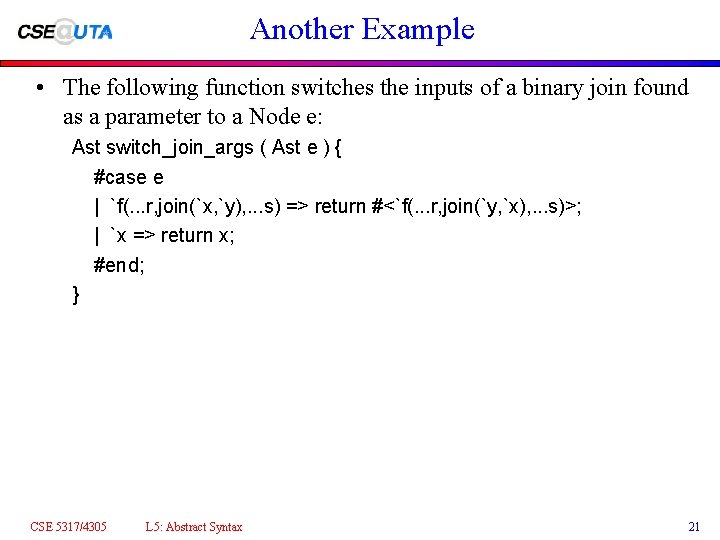 CSE@UTA

Another Example

• The following function switches the inputs of a binary join found as a parameter to a Node e:

Ast switch_join_args ( Ast e ) {
#case e
| `f(...r,join(`x,`y),...s) => return #<`f(...r,join(`y,`x),...s)>;
| `x => return x;
#end;
}

CSE 5317/4305 L5: Abstract Syntax 21